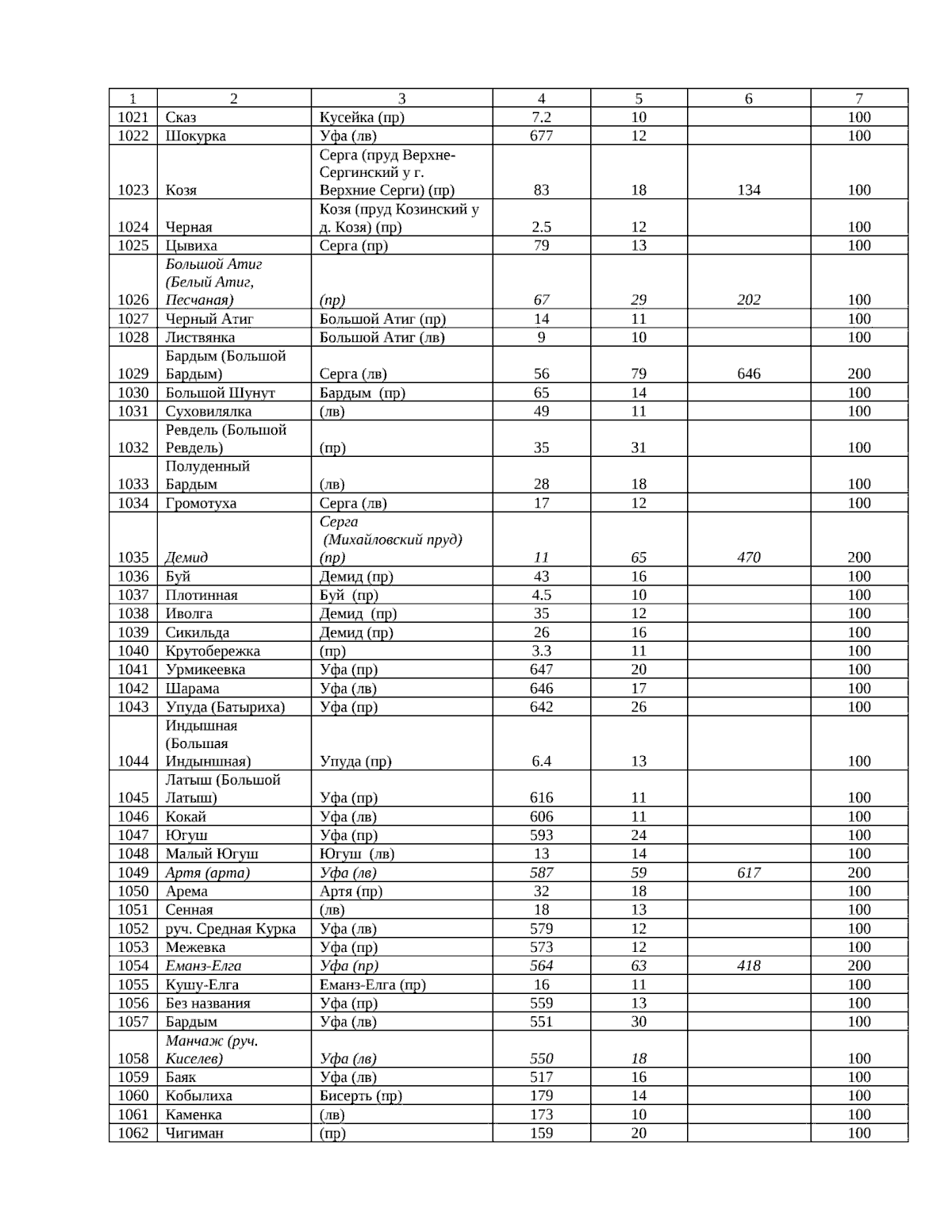 | 1 | 2 | 3 | 4 | 5 | 6 | 7 |
|---|---|---|---|---|---|---|
| 1021 | Сказ | Кусейка (пр) | 7.2 | 10 | | 100 |
| 1022 | Шокурка | Уфа (лв) | 677 | 12 | | 100 |
| 1023 | Козя | Серга (пруд Верхне-Сергинский у г. Верхние Серги) (пр) | 83 | 18 | 134 | 100 |
| 1024 | Черная | Козя (пруд Козинский у д. Козя) (пр) | 2.5 | 12 | | 100 |
| 1025 | Цывиха | Серга (пр) | 79 | 13 | | 100 |
| 1026 | Большой Атиг (Белый Атиг, Песчаная) | (пр) | 67 | 29 | 202 | 100 |
| 1027 | Черный Атиг | Большой Атиг (пр) | 14 | 11 | | 100 |
| 1028 | Листвянка | Большой Атиг (лв) | 9 | 10 | | 100 |
| 1029 | Бардым (Большой Бардым) | Серга (лв) | 56 | 79 | 646 | 200 |
| 1030 | Большой Шунут | Бардым (пр) | 65 | 14 | | 100 |
| 1031 | Суховилялка | (лв) | 49 | 11 | | 100 |
| 1032 | Ревдель (Большой Ревдель) | (пр) | 35 | 31 | | 100 |
| 1033 | Полуденный Бардым | (лв) | 28 | 18 | | 100 |
| 1034 | Громотуха | Серга (лв) | 17 | 12 | | 100 |
| 1035 | Демид | Серга (Михайловский пруд) (пр) | 11 | 65 | 470 | 200 |
| 1036 | Буй | Демид (пр) | 43 | 16 | | 100 |
| 1037 | Плотинная | Буй (пр) | 4.5 | 10 | | 100 |
| 1038 | Иволга | Демид (пр) | 35 | 12 | | 100 |
| 1039 | Сикильда | Демид (пр) | 26 | 16 | | 100 |
| 1040 | Крутобережка | (пр) | 3.3 | 11 | | 100 |
| 1041 | Урмикеевка | Уфа (пр) | 647 | 20 | | 100 |
| 1042 | Шарама | Уфа (лв) | 646 | 17 | | 100 |
| 1043 | Упуда (Батыриха) | Уфа (пр) | 642 | 26 | | 100 |
| 1044 | Индышная (Большая Индыншная) | Упуда (пр) | 6.4 | 13 | | 100 |
| 1045 | Латыш (Большой Латыш) | Уфа (пр) | 616 | 11 | | 100 |
| 1046 | Кокай | Уфа (лв) | 606 | 11 | | 100 |
| 1047 | Югуш | Уфа (пр) | 593 | 24 | | 100 |
| 1048 | Малый Югуш | Югуш (лв) | 13 | 14 | | 100 |
| 1049 | Артя (арта) | Уфа (лв) | 587 | 59 | 617 | 200 |
| 1050 | Арема | Артя (пр) | 32 | 18 | | 100 |
| 1051 | Сенная | (лв) | 18 | 13 | | 100 |
| 1052 | руч. Средная Курка | Уфа (лв) | 579 | 12 | | 100 |
| 1053 | Межевка | Уфа (пр) | 573 | 12 | | 100 |
| 1054 | Еманз-Елга | Уфа (пр) | 564 | 63 | 418 | 200 |
| 1055 | Кушу-Елга | Еманз-Елга (пр) | 16 | 11 | | 100 |
| 1056 | Без названия | Уфа (пр) | 559 | 13 | | 100 |
| 1057 | Бардым | Уфа (лв) | 551 | 30 | | 100 |
| 1058 | Манчаж (руч. Киселев) | Уфа (лв) | 550 | 18 | | 100 |
| 1059 | Баяк | Уфа (лв) | 517 | 16 | | 100 |
| 1060 | Кобылиха | Бисерть (пр) | 179 | 14 | | 100 |
| 1061 | Каменка | (лв) | 173 | 10 | | 100 |
| 1062 | Чигиман | (пр) | 159 | 20 | | 100 |